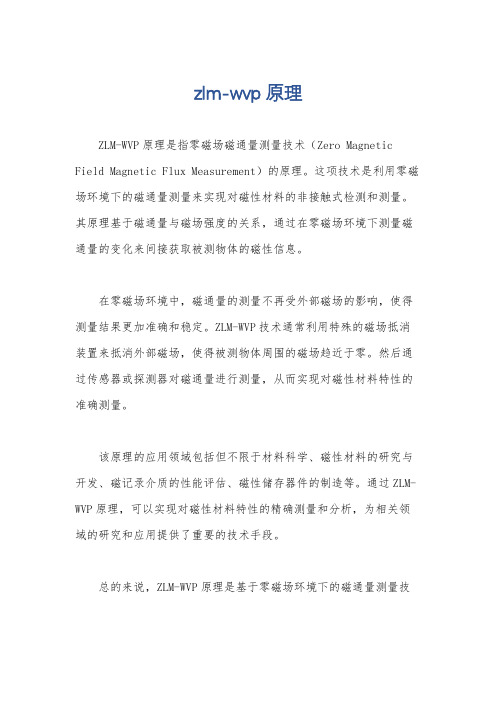 zlm-wvp 原理

ZLM-WVP 原理是指零磁场磁通量测量技术（Zero Magnetic Field Magnetic Flux Measurement）的原理。这项技术是利用零磁场环境下的磁通量测量来实现对磁性材料的非接触式检测和测量。其原理基于磁通量与磁场强度的关系，通过在零磁场环境下测量磁通量的变化来间接获取被测物体的磁性信息。

在零磁场环境中，磁通量的测量不再受外部磁场的影响，使得测量结果更加准确和稳定。ZLM-WVP 技术通常利用特殊的磁场抵消装置来抵消外部磁场，使得被测物体周围的磁场趋近于零。然后通过传感器或探测器对磁通量进行测量，从而实现对磁性材料特性的准确测量。

该原理的应用领域包括但不限于材料科学、磁性材料的研究与开发、磁记录介质的性能评估、磁性储存器件的制造等。通过 ZLM-WVP 原理，可以实现对磁性材料特性的精确测量和分析，为相关领域的研究和应用提供了重要的技术手段。

总的来说，ZLM-WVP 原理是基于零磁场环境下的磁通量测量技